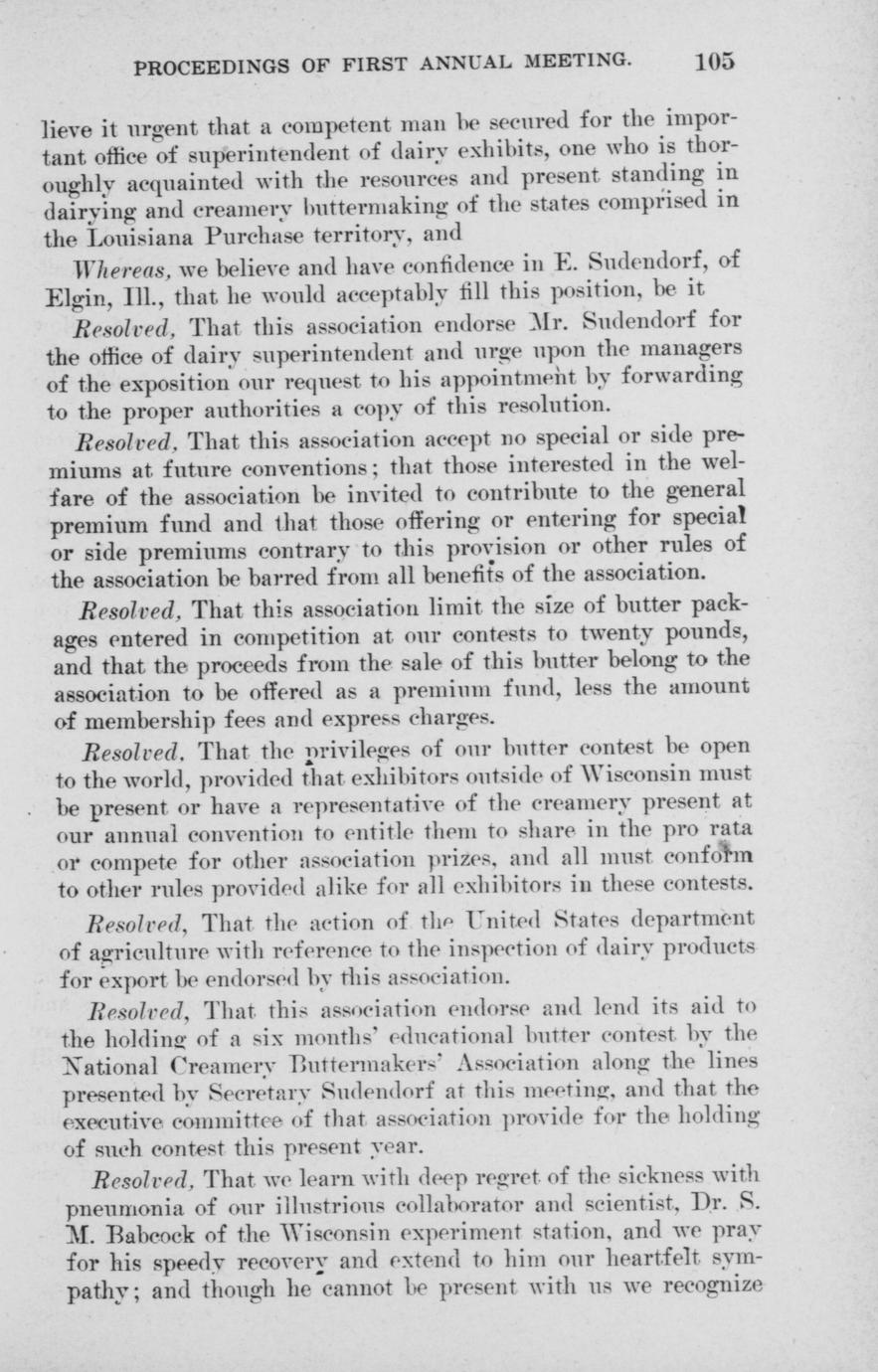 PROCEEDINGS OF FIRST ANNUAL MEETING. 105

lieve it urgent that a competent man be secured for the important office of superintendent of dairy exhibits, one who is thoroughly acquainted with the resources and present standing in dairying and creamery buttermaking of the states comprised in the Louisiana Purchase territory, and

Whereas, we believe and have confidence in E. Sudendorf, of Elgin, Ill., that he would acceptably fill this position, be it

Resolved, That this association endorse Mr. Sudendorf for the office of dairy superintendent and urge upon the managers of the exposition our request to his appointment by forwarding to the proper authorities a copy of this resolution.

Resolved, That this association accept no special or side premiums at future conventions; that those interested in the welfare of the association be invited to contribute to the general premium fund and that those offering or entering for special or side premiums contrary to this provision or other rules of the association be barred from all benefits of the association.

Resolved, That this association limit the size of butter packages entered in competition at our contests to twenty pounds, and that the proceeds from the sale of this butter belong to the association to be offered as a premium fund, less the amount of membership fees and express charges.

Resolved. That the privileges of our butter contest be open to the world, provided that exhibitors outside of Wisconsin must be present or have a representative of the creamery present at our annual convention to entitle them to share in the pro rata or compete for other association prizes, and all must conform to other rules provided alike for all exhibitors in these contests.

Resolved, That the action of the United States department of agriculture with reference to the inspection of dairy products for export be endorsed by this association.

Resolved, That this association endorse and lend its aid to the holding of a six months' educational butter contest by the National Creamery Buttermakers' Association along the lines presented by Secretary Sudendorf at this meeting, and that the executive committee of that association provide for the holding of such contest this present year.

Resolved, That we learn with deep regret of the sickness with pneumonia of our illustrious collaborator and scientist, Dr. S. M. Babcock of the Wisconsin experiment station, and we pray for his speedy recovery and extend to him our heartfelt sympathy; and though he cannot be present with us we recognize